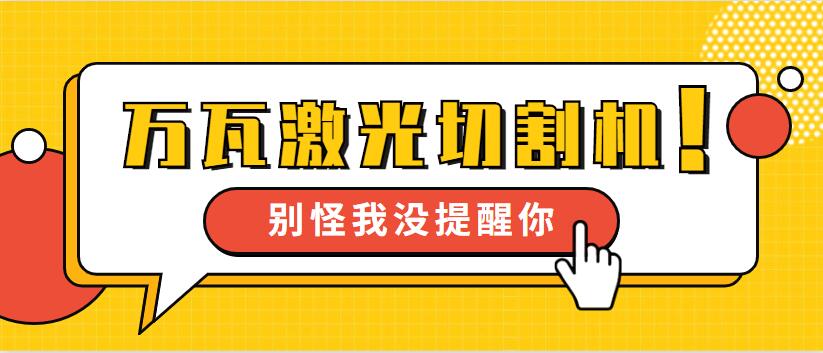 万瓦激光切割机！

别怪我没提醒你